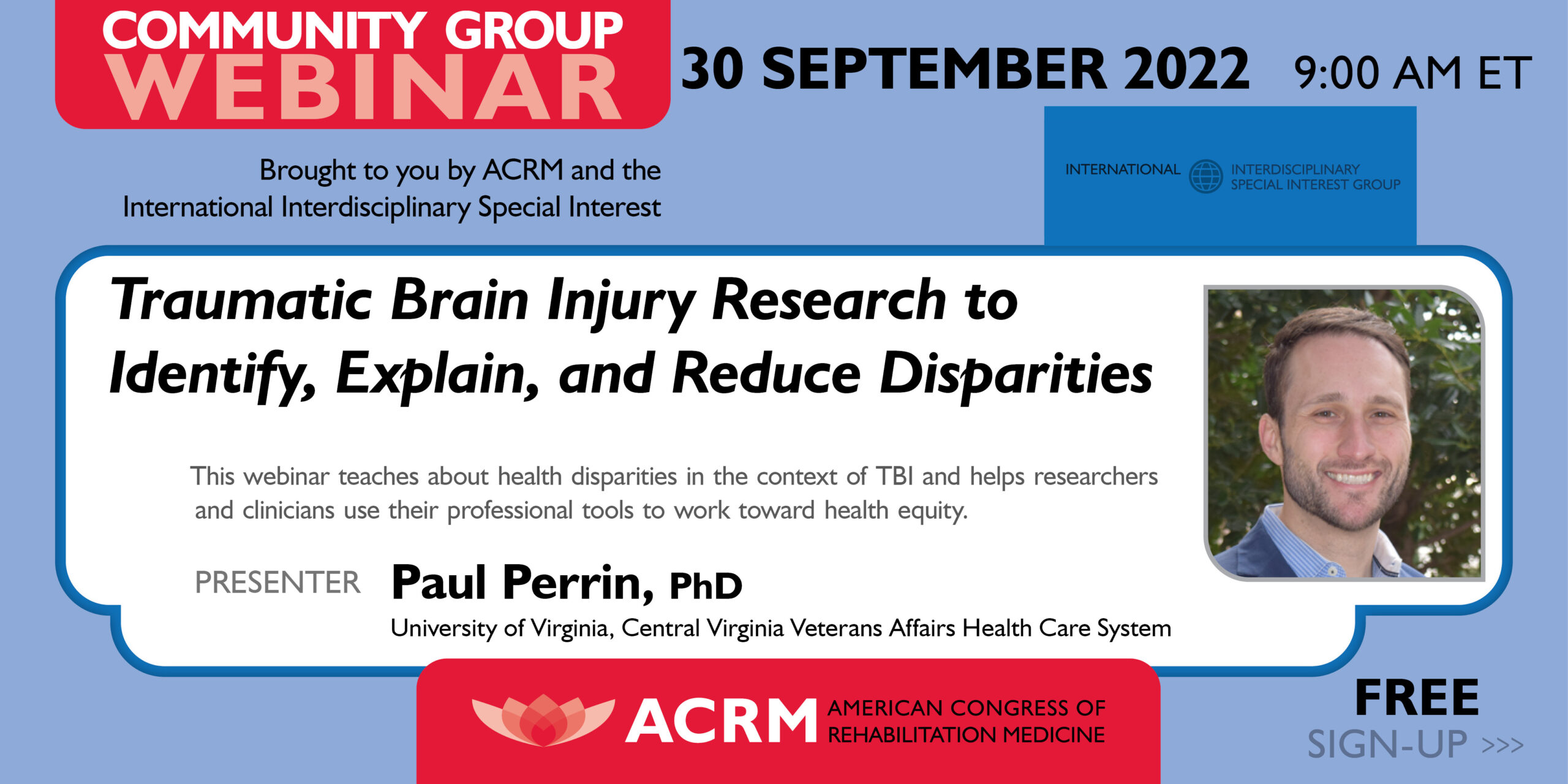 COMMUNITY GROUP
WEBINAR

30 SEPTEMBER 2022 9:00 AM ET

Brought to you by ACRM and the International Interdisciplinary Special Interest

INTERNATIONAL INTERDISCIPLINARY SPECIAL INTEREST GROUP

Traumatic Brain Injury Research to Identify, Explain, and Reduce Disparities

This webinar teaches about health disparities in the context of TBI and helps researchers and clinicians use their professional tools to work toward health equity.

PRESENTER Paul Perrin, PhD
University of Virginia, Central Virginia Veterans Affairs Health Care System

ACRM AMERICAN CONGRESS OF REHABILITATION MEDICINE

FREE
SIGN-UP >>>